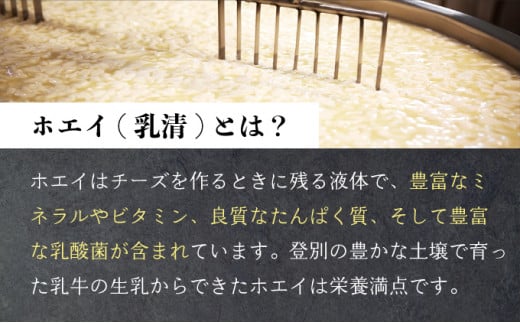 ホエイ（乳清）とは？

ホエイはチーズを作るときに残る液体で、豊富なミネラルやビタミン、良質なたんぱく質、そして豊富な乳酸菌が含まれています。登別の豊かな土壌で育った乳牛の生乳からできたホエイは栄養満点です。